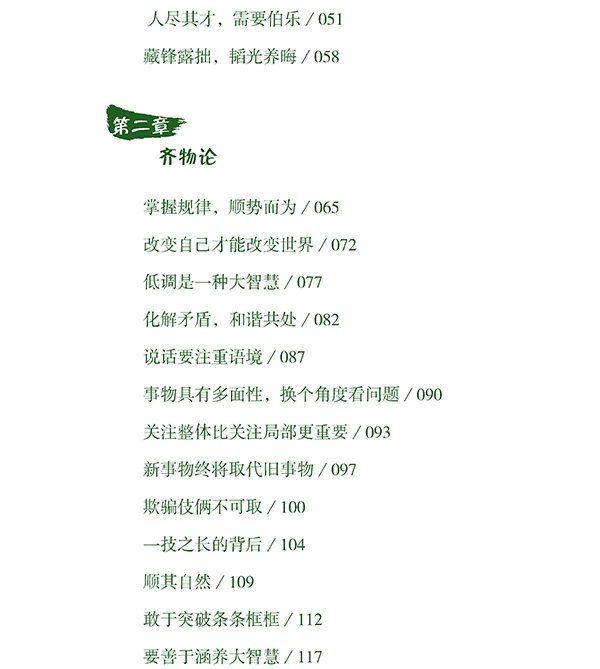 人尽其才，需要伯乐 / 051

藏锋露拙，韬光养晦 / 058

第二章

齐物论

掌握规律，顺势而为 / 065

改变自己才能改变世界 / 072

低调是一种大智慧 / 077

化解矛盾，和谐共处 / 082

说话要注重语境 / 087

事物具有多面性，换个角度看问题 / 090

关注整体比关注局部更重要 / 093

新事物终将取代旧事物 / 097

欺骗伎俩不可取 / 100

一技之长的背后 / 104

顺其自然 / 109

敢于突破条条框框 / 112

要善于涵养大智慧 / 117